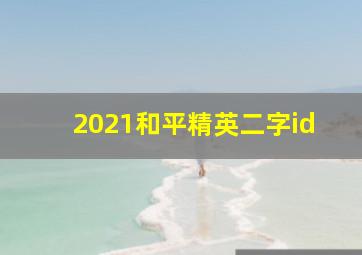 2021和平精英二字id